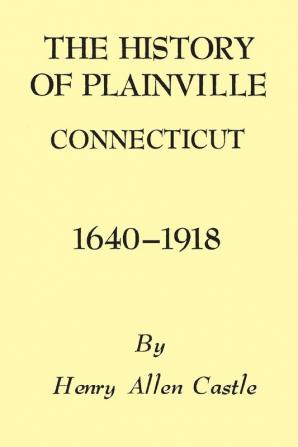 THE HISTORY OF PLAINVILLE

CONNECTICUT

1640–1918

By

Henry Allen Castle